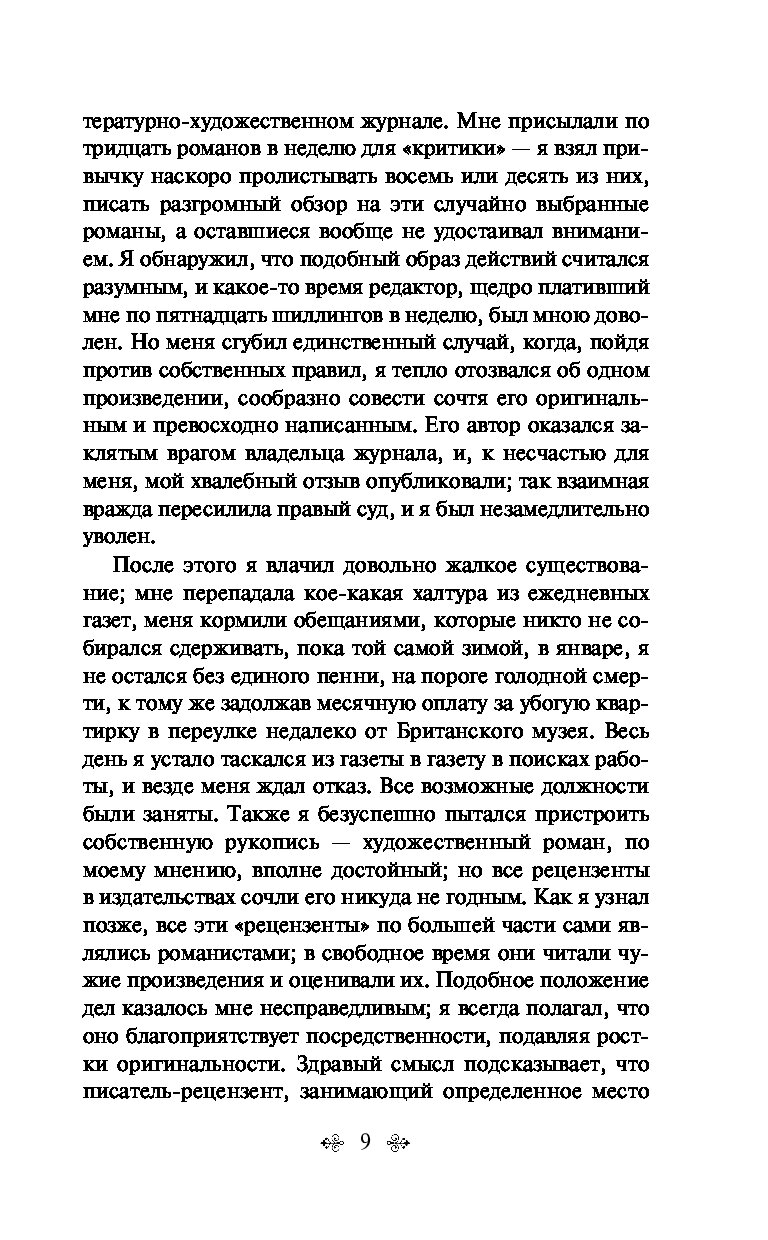 тературно-художественном журнале. Мне присылали по тридцать романов в неделю для «критики» — я взял привычку наскоро пролистывать восемь или десять из них, писать разгромный обзор на эти случайно выбранные романы, а оставшиеся вообще не удостаивал вниманием. Я обнаружил, что подобный образ действий считался разумным, и какое-то время редактор, щедро плативший мне по пятнадцать шиллингов в неделю, был мною доволен. Но меня сгубил единственный случай, когда, пойдя против собственных правил, я тепло отозвался об одном произведении, сообразно совести сочтя его оригинальным и превосходно написанным. Его автор оказался заклятым врагом владельца журнала, и, к несчастью для меня, мой хвалебный отзыв опубликовали; так взаимная вражда пересилила правый суд, и я был незамедлительно уволен.

После этого я влачил довольно жалкое существование; мне перепадала кое-какая халтура из ежедневных газет, меня кормили обещаниями, которые никто не собирался сдерживать, пока той самой зимой, в январе, я не остался без единого пенни, на пороге голодной смерти, к тому же задолжав месячную оплату за убогую квартирку в переулке недалеко от Британского музея. Весь день я устало таскался из газеты в газету в поисках работы, и везде меня ждал отказ. Все возможные должности были заняты. Также я безуспешно пытался пристроить собственную рукопись — художественный роман, по моему мнению, вполне достойный; но все рецензенты в издательствах сочли его никуда не годным. Как я узнал позже, все эти «рецензенты» по большей части сами являлись романистами; в свободное время они читали чужие произведения и оценивали их. Подобное положение дел казалось мне несправедливым; я всегда полагал, что оно благоприятствует посредственности, подавляя ростки оригинальности. Здравый смысл подсказывает, что писатель-рецензент, занимающий определенное место

9